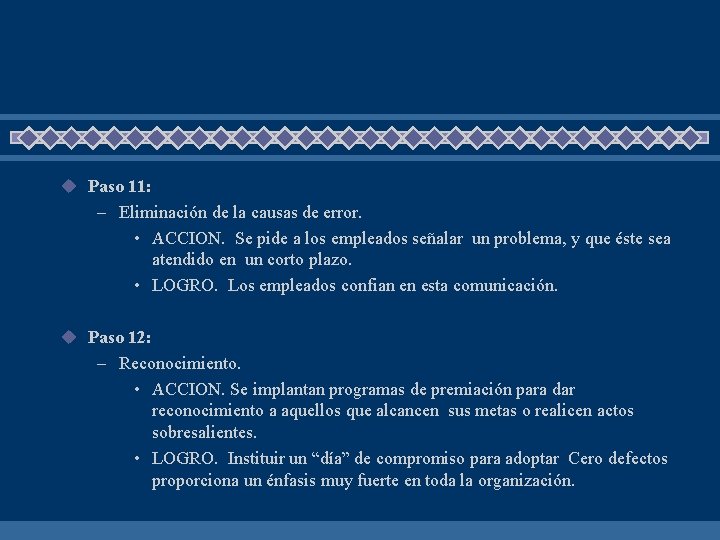 Paso 11:

– Eliminación de la causas de error.

• ACCION. Se pide a los empleados señalar un problema, y que éste sea atendido en un corto plazo.

• LOGRO. Los empleados confian en esta comunicación.

Paso 12:

– Reconocimiento.

• ACCION. Se implantan programas de premiación para dar reconocimiento a aquellos que alcancen sus metas o realicen actos sobresalientes.

• LOGRO. Instituir un “día” de compromiso para adoptar Cero defectos proporciona un énfasis muy fuerte en toda la organización.